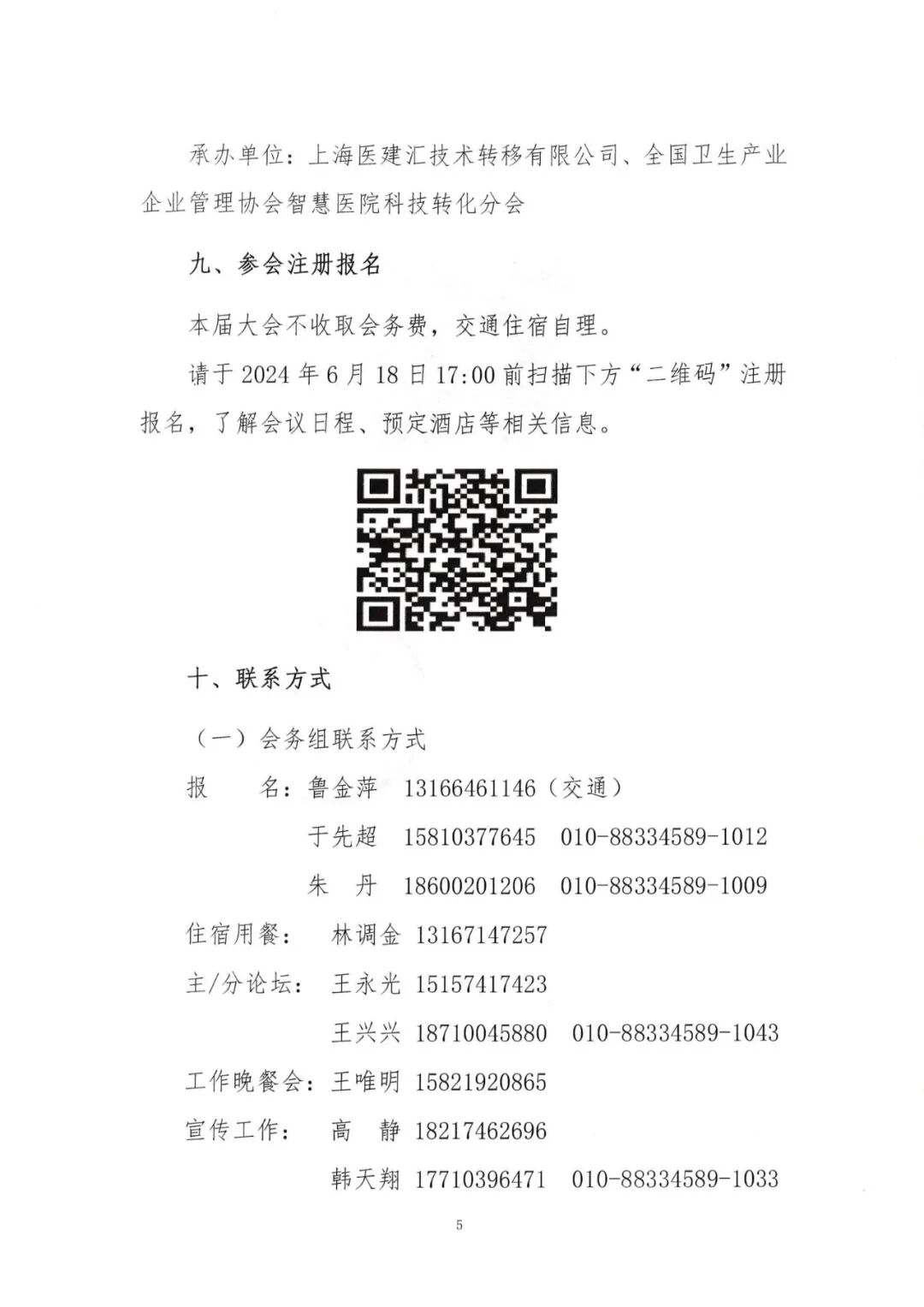 承办单位：上海医建汇技术转移有限公司、全国卫生产业企业管理协会智慧医院科技转化分会

九、参会注册报名

本届大会不收取会务费，交通住宿自理。

请于 2024 年 6 月 18 日 17:00 前扫描下方“二维码”注册报名，了解会议日程、预定酒店等相关信息。

十、联系方式

（一）会务组联系方式

报　　名：鲁金萍　13166461146（交通）

于先超　15810377645　010-88334589-1012

朱　丹　18600201206　010-88334589-1009

住宿用餐：　林调金　13167147257

主/分论坛：　王永光　15157417423

王兴兴　18710045880　010-88334589-1043

工作晚餐会：王唯明　15821920865

宣传工作：　高　静　18217462696

韩天翔　17710396471　010-88334589-1033

5